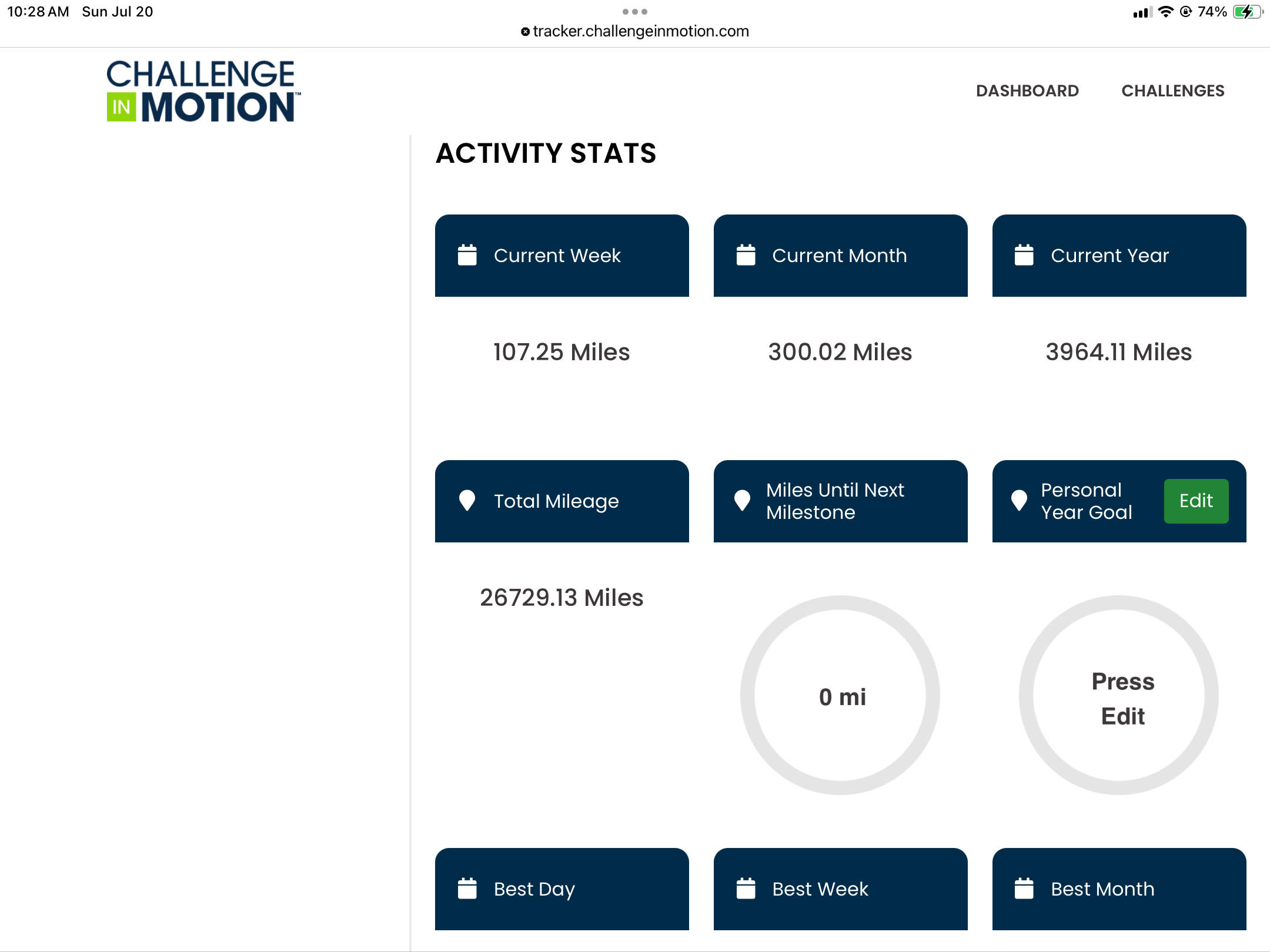 10:28 AM Sun Jul 20

74%

tracker.challengeinmotion.com

CHALLENGE IN MOTION™

DASHBOARD

CHALLENGES

ACTIVITY STATS

Current Week

107.25 Miles

Current Month

300.02 Miles

Current Year

3964.11 Miles

Total Mileage

26729.13 Miles

Miles Until Next Milestone

0 mi

Personal Year Goal

Edit

Press Edit

Best Day

Best Week

Best Month